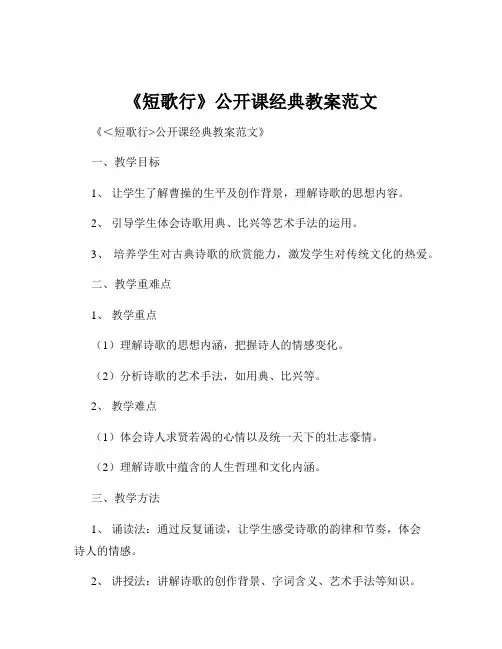 《短歌行》公开课经典教案范文

《<短歌行>公开课经典教案范文》

一、教学目标

1、让学生了解曹操的生平及创作背景，理解诗歌的思想内容。

2、引导学生体会诗歌用典、比兴等艺术手法的运用。

3、培养学生对古典诗歌的欣赏能力，激发学生对传统文化的热爱。

二、教学重难点

1、教学重点

（1）理解诗歌的思想内涵，把握诗人的情感变化。

（2）分析诗歌的艺术手法，如用典、比兴等。

2、教学难点

（1）体会诗人求贤若渴的心情以及统一天下的壮志豪情。

（2）理解诗歌中蕴含的人生哲理和文化内涵。

三、教学方法

1、诵读法：通过反复诵读，让学生感受诗歌的韵律和节奏，体会诗人的情感。

2、讲授法：讲解诗歌的创作背景、字词含义、艺术手法等知识。